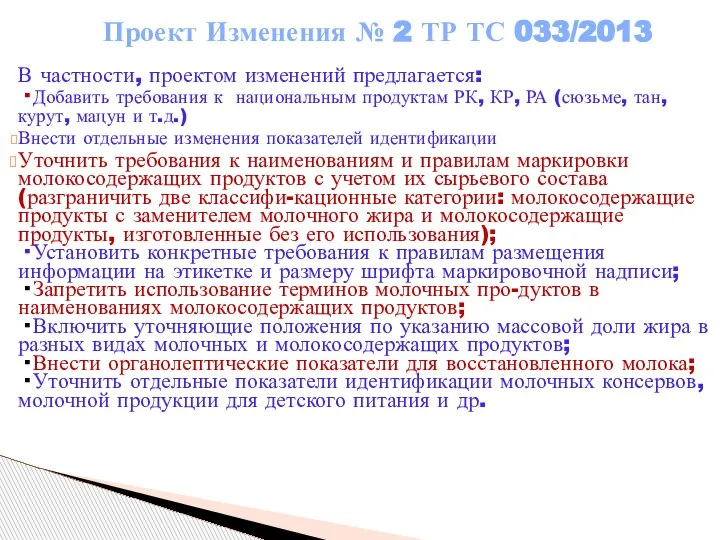 Проект Изменения № 2 ТР ТС 033/2013

В частности, проектом изменений предлагается:
▪Добавить требования к национальным продуктам РК, КР, РА (сюзьме, тан, курут, мацун и т.д.)
Внести отдельные изменения показателей идентификации
Уточнить требования к наименованиям и правилам маркировки молокосодержащих продуктов с учетом их сырьевого состава (разграничить две классифи-кационные категории: молокосодержащие продукты с заменителем молочного жира и молокосодержащие продукты, изготовленные без его использования);
▪Установить конкретные требования к правилам размещения информации на этикетке и размеру шрифта маркировочной надписи;
▪Запретить использование терминов молочных про-дуктов в наименованиях молокосодержащих продуктов;
▪Включить уточняющие положения по указанию массовой доли жира в разных видах молочных и молокосодержащих продуктов;
▪Внести органолептические показатели для восстановленного молока;
▪Уточнить отдельные показатели идентификации молочных консервов, молочной продукции для детского питания и др.